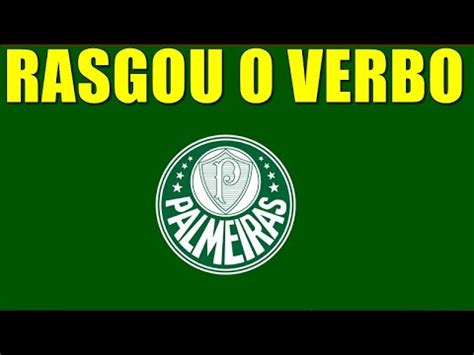 RASGOU O VERBO

P

PALMEIRAS